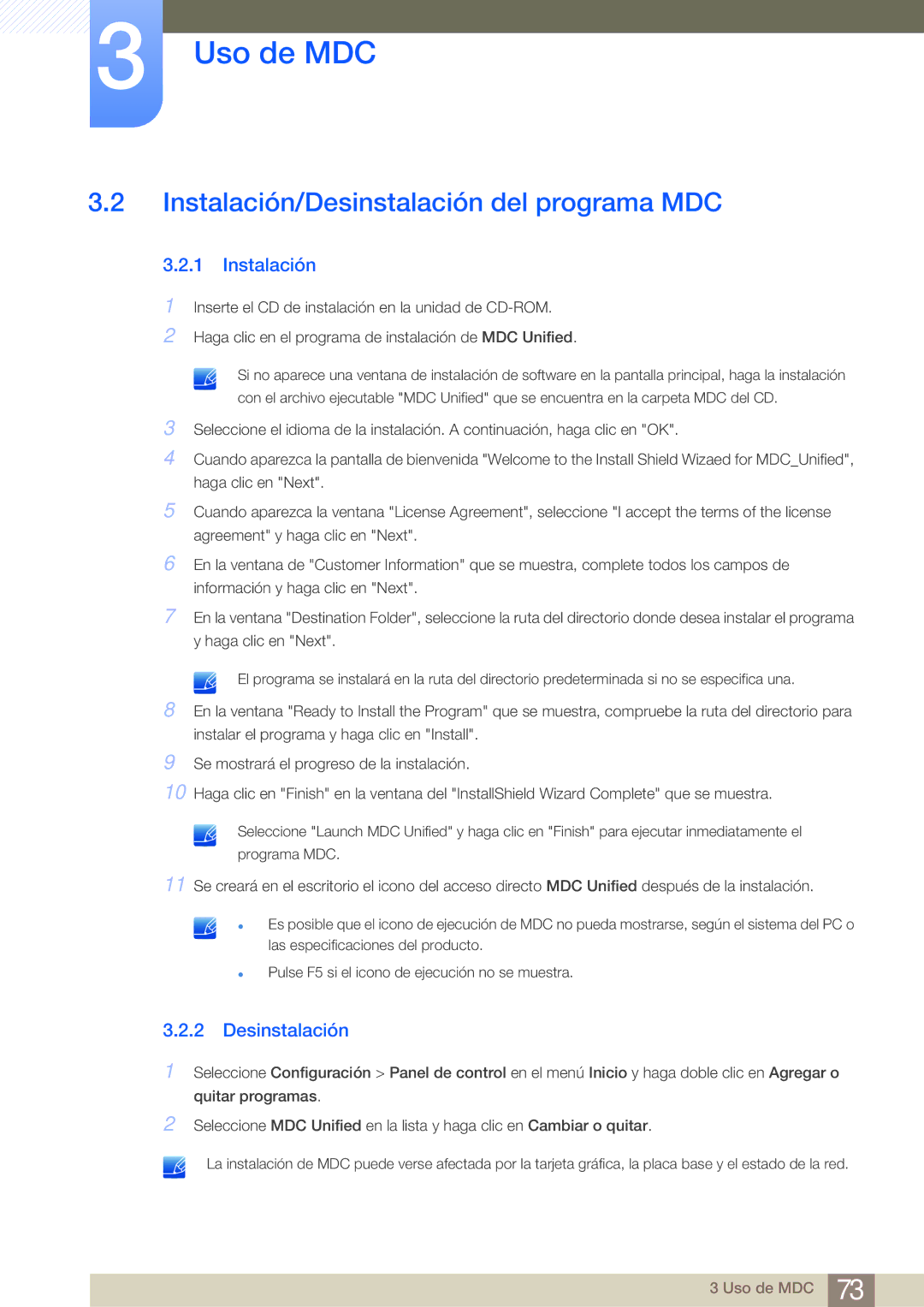 3

Uso de MDC

3.2 Instalación/Desinstalación del programa MDC

3.2.1 Instalación

1 Inserte el CD de instalación en la unidad de CD-ROM.

2 Haga clic en el programa de instalación de MDC Unified.

Si no aparece una ventana de instalación de software en la pantalla principal, haga la instalación con el archivo ejecutable "MDC Unified" que se encuentra en la carpeta MDC del CD.

3 Seleccione el idioma de la instalación. A continuación, haga clic en "OK".

4 Cuando aparezca la pantalla de bienvenida "Welcome to the Install Shield Wizaed for MDC_Unified", haga clic en "Next".

5 Cuando aparezca la ventana "License Agreement", seleccione "I accept the terms of the license agreement" y haga clic en "Next".

6 En la ventana de "Customer Information" que se muestra, complete todos los campos de información y haga clic en "Next".

7 En la ventana "Destination Folder", seleccione la ruta del directorio donde desea instalar el programa y haga clic en "Next".

El programa se instalará en la ruta del directorio predeterminada si no se especifica una.

8 En la ventana "Ready to Install the Program" que se muestra, compruebe la ruta del directorio para instalar el programa y haga clic en "Install".

9 Se mostrará el progreso de la instalación.

10 Haga clic en "Finish" en la ventana del "InstallShield Wizard Complete" que se muestra.

Seleccione "Launch MDC Unified" y haga clic en "Finish" para ejecutar inmediatamente el programa MDC.

11 Se creará en el escritorio el icono del acceso directo MDC Unified después de la instalación.

• Es posible que el icono de ejecución de MDC no pueda mostrarse, según el sistema del PC o las especificaciones del producto.

• Pulse F5 si el icono de ejecución no se muestra.

3.2.2 Desinstalación

1 Seleccione Configuración > Panel de control en el menú Inicio y haga doble clic en Agregar o quitar programas.

2 Seleccione MDC Unified en la lista y haga clic en Cambiar o quitar.

La instalación de MDC puede verse afectada por la tarjeta gráfica, la placa base y el estado de la red.

3 Uso de MDC 73